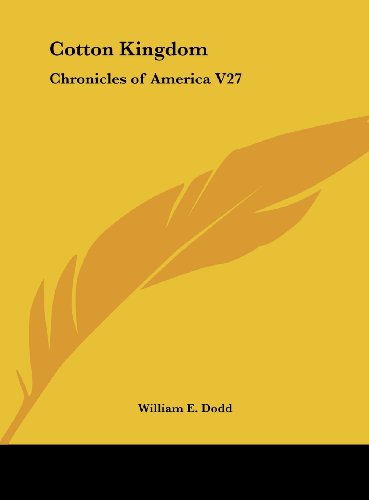 Cotton Kingdom

Chronicles of America V27

William E. Dodd